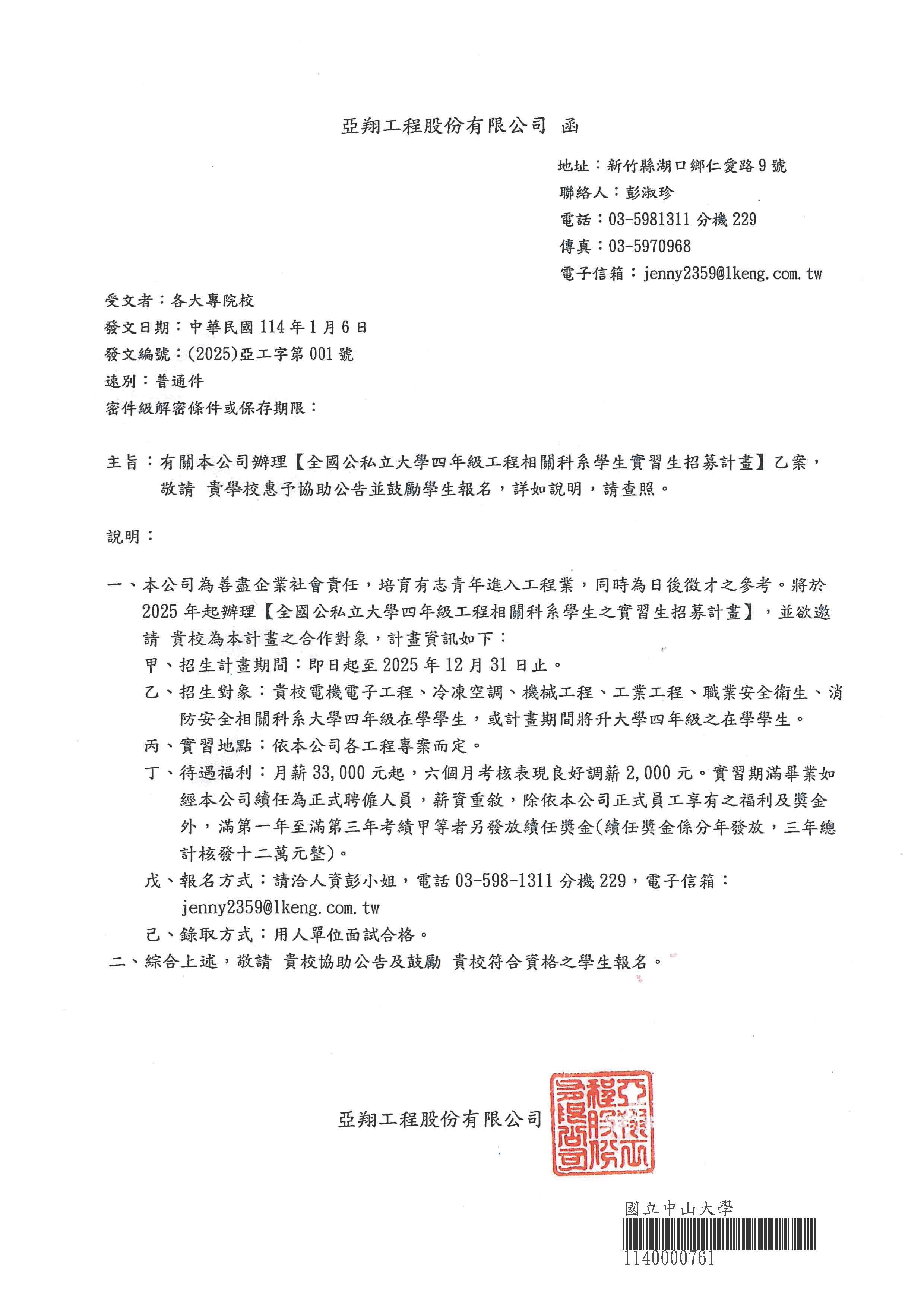 亞翔工程股份有限公司 函

地址：新竹縣湖口鄉仁愛路9號
聯絡人：彭淑珍
電話：03-5981311 分機 229
傳真：03-5970968
電子信箱：jenny2359@lkeng.com.tw

受文者：各大專院校
發文日期：中華民國114年1月6日
發文編號：(2025)亞工字第001號
速別：普通件
密件級解密條件或保存期限：

主旨：有關本公司辦理【全國公私立大學四年級工程相關科系學生實習生招募計畫】乙案，敬請 貴學校惠予協助公告並鼓勵學生報名，詳如說明，請查照。

說明：

一、本公司為善盡企業社會責任，培育有志青年進入工程業，同時為日後徵才之參考。將於2025年起辦理【全國公私立大學四年級工程相關科系學生之實習生招募計畫】，並欲邀請 貴校為本計畫之合作對象，計畫資訊如下：
甲、招生計畫期間：即日起至2025年12月31日止。
乙、招生對象：貴校電機電子工程、冷凍空調、機械工程、工業工程、職業安全衛生、消防安全相關科系大學四年級在學學生，或計畫期間將升大學四年級之在學學生。
丙、實習地點：依本公司各工程專案而定。
丁、待遇福利：月薪33,000元起，六個月考核表現良好調薪2,000元。實習期滿畢業如經本公司續任為正式聘僱人員，薪資重敘，除依本公司正式員工享有之福利及獎金外，滿第一年至滿第三年考績甲等者另發放續任獎金(續任獎金係分年發放，三年總計核發十二萬元整)。
戊、報名方式：請洽人資彭小姐，電話03-598-1311分機229，電子信箱：jenny2359@lkeng.com.tw
己、錄取方式：用人單位面試合格。
二、綜合上述，敬請 貴校協助公告及鼓勵 貴校符合資格之學生報名。

亞翔工程股份有限公司

亞翔工程股份有限公司

國立中山大學
1140000761